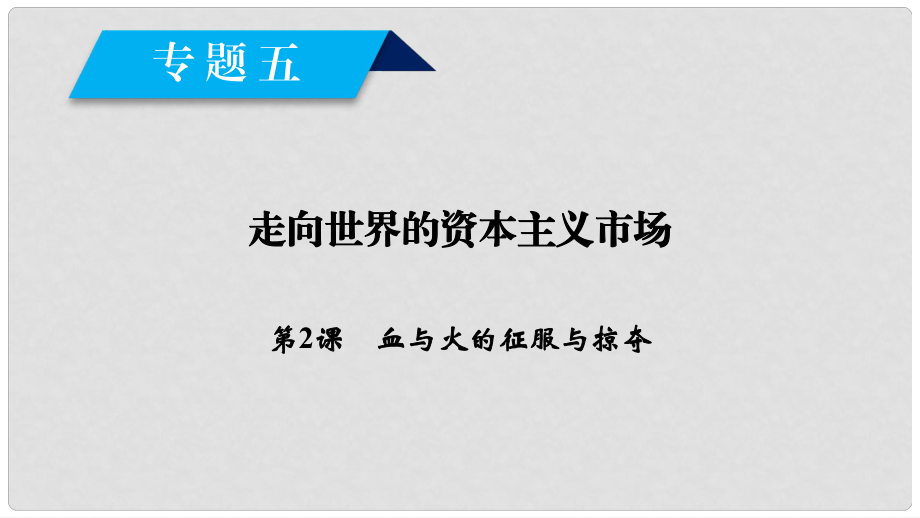 专题五

走向世界的资本主义市场

第2课　血与火的征服与掠夺